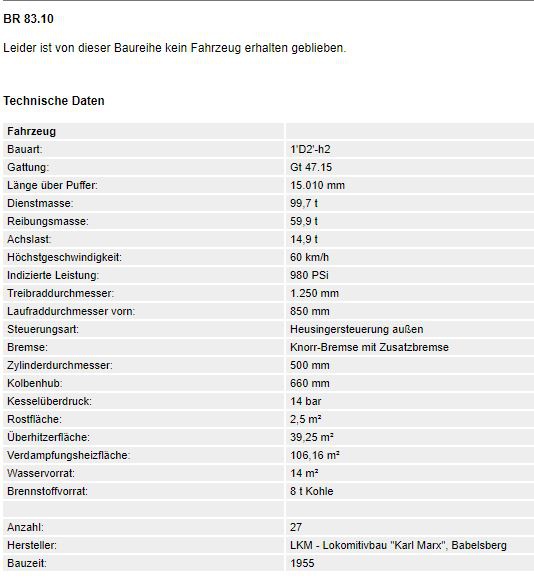 BR 83.10

Leider ist von dieser Baureihe kein Fahrzeug erhalten geblieben.

Technische Daten

| Fahrzeug | |
|---|---|
| Bauart: | 1'D2'-h2 |
| Gattung: | Gt 47.15 |
| Länge über Puffer: | 15.010 mm |
| Dienstmasse: | 99,7 t |
| Reibungsmasse: | 59,9 t |
| Achslast: | 14,9 t |
| Höchstgeschwindigkeit: | 60 km/h |
| Indizierte Leistung: | 980 PSi |
| Treibraddurchmesser: | 1.250 mm |
| Laufraddurchmesser vorn: | 850 mm |
| Steuerungsart: | Heusingersteuerung außen |
| Bremse: | Knorr-Bremse mit Zusatzbremse |
| Zylinderdurchmesser: | 500 mm |
| Kolbenhub: | 660 mm |
| Kesselüberdruck: | 14 bar |
| Rostfläche: | 2,5 m² |
| Überhitzerfläche: | 39,25 m² |
| Verdampfungsheizfläche: | 106,16 m² |
| Wasservorrat: | 14 m² |
| Brennstoffvorrat: | 8 t Kohle |
| | |
| Anzahl: | 27 |
| Hersteller: | LKM - Lokomitivbau "Karl Marx", Babelsberg |
| Bauzeit: | 1955 |